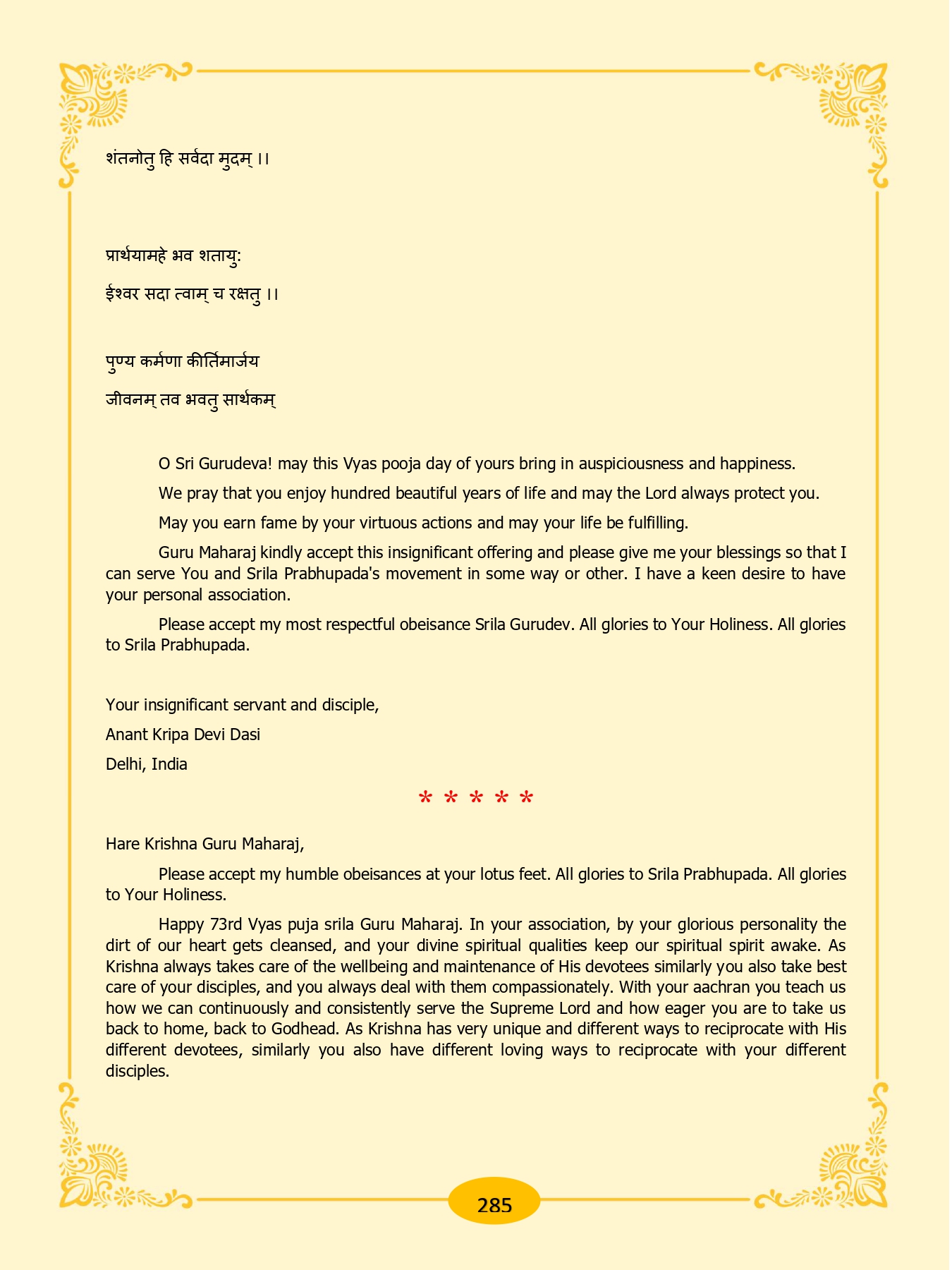 शंतनोतु हि सर्वदा मुदम् ।।

प्रार्थयामहे भव शतायु:
ईश्वर सदा त्वाम् च रक्षतु ।।

पुण्य कर्मणा कीर्तिमार्जय
जीवनम् तव भवतु सार्थकम्

O Sri Gurudeva! may this Vyas pooja day of yours bring in auspiciousness and happiness.

We pray that you enjoy hundred beautiful years of life and may the Lord always protect you.

May you earn fame by your virtuous actions and may your life be fulfilling.

Guru Maharaj kindly accept this insignificant offering and please give me your blessings so that I can serve You and Srila Prabhupada's movement in some way or other. I have a keen desire to have your personal association.

Please accept my most respectful obeisance Srila Gurudev. All glories to Your Holiness. All glories to Srila Prabhupada.

Your insignificant servant and disciple,
Anant Kripa Devi Dasi
Delhi, India

* * * * *

Hare Krishna Guru Maharaj,

Please accept my humble obeisances at your lotus feet. All glories to Srila Prabhupada. All glories to Your Holiness.

Happy 73rd Vyas puja srila Guru Maharaj. In your association, by your glorious personality the dirt of our heart gets cleansed, and your divine spiritual qualities keep our spiritual spirit awake. As Krishna always takes care of the wellbeing and maintenance of His devotees similarly you also take best care of your disciples, and you always deal with them compassionately. With your aachran you teach us how we can continuously and consistently serve the Supreme Lord and how eager you are to take us back to home, back to Godhead. As Krishna has very unique and different ways to reciprocate with His different devotees, similarly you also have different loving ways to reciprocate with your different disciples.

285